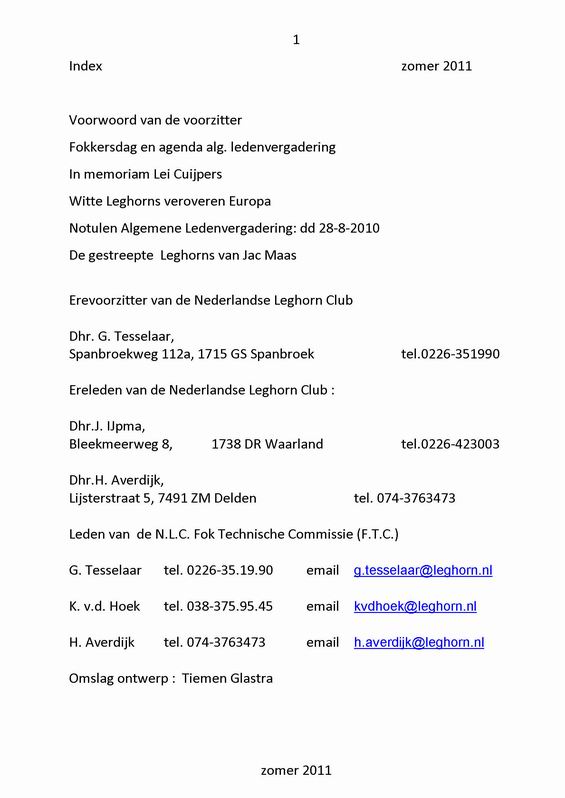 1

Index zomer 2011

Voorwoord van de voorzitter

Fokkersdag en agenda alg. ledenvergadering

In memoriam Lei Cuijpers

Witte Leghorns veroveren Europa

Notulen Algemene Ledenvergadering: dd 28-8-2010

De gestreepte Leghorns van Jac Maas

Erevoorzitter van de Nederlandse Leghorn Club

Dhr. G. Tesselaar,
Spanbroekweg 112a, 1715 GS Spanbroek tel.0226-351990

Ereleden van de Nederlandse Leghorn Club :

Dhr.J. IJpma,
Bleekmeerweg 8, 1738 DR Waarland tel.0226-423003

Dhr.H. Averdijk,
Lijsterstraat 5, 7491 ZM Delden tel. 074-3763473

Leden van de N.L.C. Fok Technische Commissie (F.T.C.)

G. Tesselaar tel. 0226-35.19.90 email g.tesselaar@leghorn.nl

K. v.d. Hoek tel. 038-375.95.45 email kvdhoek@leghorn.nl

H. Averdijk tel. 074-3763473 email h.averdijk@leghorn.nl

Omslag ontwerp : Tiemen Glastra

zomer 2011